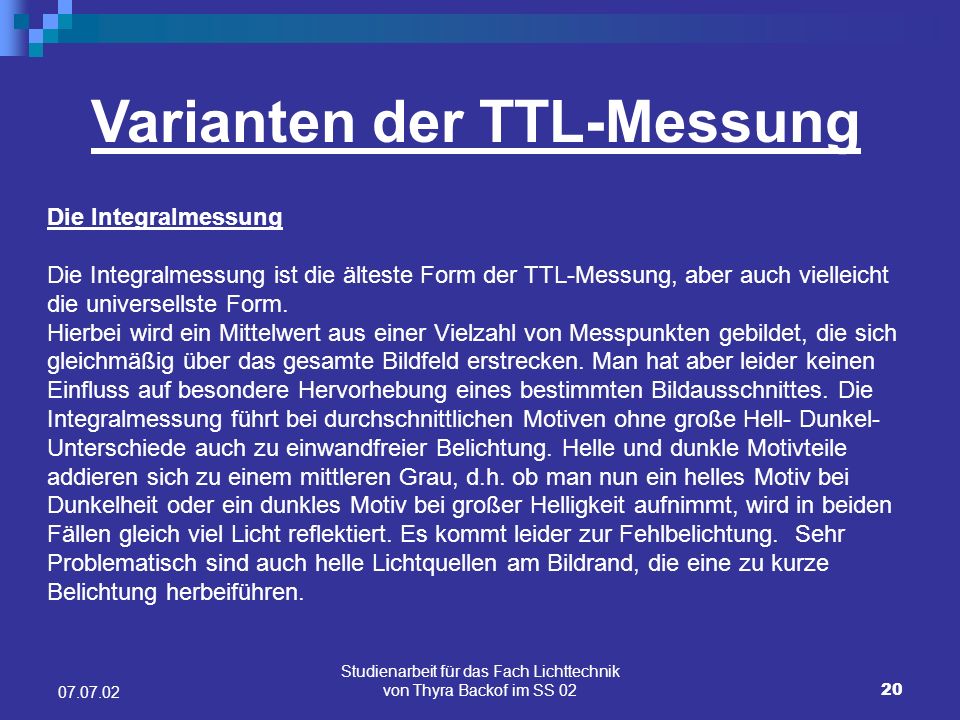 Varianten der TTL-Messung

Die Integralmessung

Die Integralmessung ist die älteste Form der TTL-Messung, aber auch vielleicht die universellste Form.
Hierbei wird ein Mittelwert aus einer Vielzahl von Messpunkten gebildet, die sich gleichmäßig über das gesamte Bildfeld erstrecken. Man hat aber leider keinen Einfluss auf besondere Hervorhebung eines bestimmten Bildausschnittes. Die Integralmessung führt bei durchschnittlichen Motiven ohne große Hell- Dunkel-Unterschiede auch zu einwandfreier Belichtung. Helle und dunkle Motivteile addieren sich zu einem mittleren Grau, d.h. ob man nun ein helles Motiv bei Dunkelheit oder ein dunkles Motiv bei großer Helligkeit aufnimmt, wird in beiden Fällen gleich viel Licht reflektiert. Es kommt leider zur Fehlbelichtung. Sehr Problematisch sind auch helle Lichtquellen am Bildrand, die eine zu kurze Belichtung herbeiführen.

07.07.02

Studienarbeit für das Fach Lichttechnik von Thyra Backof im SS 02

20